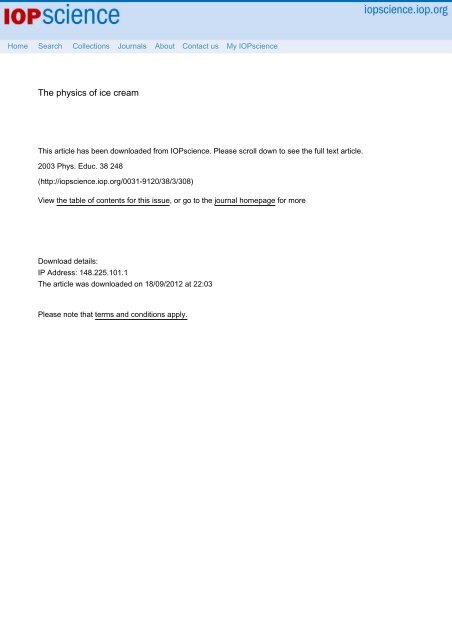 IOPscience

iopscience.iop.org

Home Search Collections Journals About Contact us My IOPscience

The physics of ice cream

This article has been downloaded from IOPscience. Please scroll down to see the full text article.

2003 Phys. Educ. 38 248

(http://iopscience.iop.org/0031-9120/38/3/308)

View the table of contents for this issue, or go to the journal homepage for more

Download details:
IP Address: 148.225.101.1
The article was downloaded on 18/09/2012 at 22:03

Please note that terms and conditions apply.